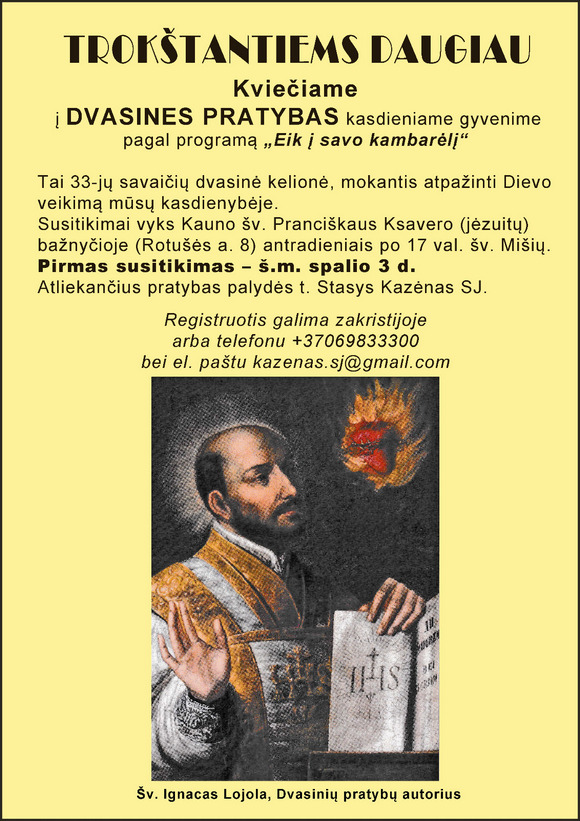 TROKŠTANTIEMS DAUGIAU

Kviečiame
į DVASINES PRATYBAS kasdieniame gyvenime
pagal programą „Eik į savo kambarėlį“

Tai 33-jų savaičių dvasinė kelionė, mokantis atpažinti Dievo veikimą mūsų kasdienybėje.
Susitikimai vyks Kauno šv. Pranciškaus Ksavero (jėzuitų) bažnyčioje (Rotušės a. 8) antradieniais po 17 val. šv. Mišių.
Pirmas susitikimas – š.m. spalio 3 d.
Atliekančius pratybas palydės t. Stasys Kazėnas SJ.

Registruotis galima zakristijoje
arba telefonu +37069833300
bei el. paštu kazenas.sj@gmail.com

IHS

Šv. Ignacas Lojola, Dvasinių pratybų autorius